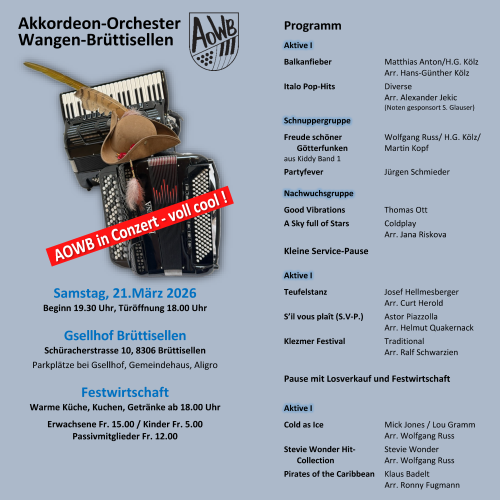 Akkordeon-Orchester Wangen-Brüttisellen

AoWB

AOWB in Conzert - voll cool !

Samstag, 21.März 2026
Beginn 19.30 Uhr, Türöffnung 18.00 Uhr

Gsellhof Brüttisellen
Schüracherstrasse 10, 8306 Brüttisellen
Parkplätze bei Gsellhof, Gemeindehaus, Aligro

Festwirtschaft
Warme Küche, Kuchen, Getränke ab 18.00 Uhr

Erwachsene Fr. 15.00 / Kinder Fr. 5.00
Passivmitglieder Fr. 12.00

Programm

Aktive I

| | |
|---|---|
| Balkanfieber | Matthias Anton/H.G. Kölz Arr. Hans-Günther Kölz |
| Italo Pop-Hits | Diverse Arr. Alexander Jekic (Noten gesponsort S. Glauser) |

Schnuppergruppe

| | |
|---|---|
| Freude schöner Götterfunken aus Kiddy Band 1 | Wolfgang Russ/ H.G. Kölz/ Martin Kopf |
| Partyfever | Jürgen Schmieder |

Nachwuchsgruppe

| | |
|---|---|
| Good Vibrations | Thomas Ott |
| A Sky full of Stars | Coldplay Arr. Jana Riskova |

Kleine Service-Pause

Aktive I

| | |
|---|---|
| Teufelstanz | Josef Hellmesberger Arr. Curt Herold |
| S'il vous plaît (S.V-P.) | Astor Piazzolla Arr. Helmut Quakernack |
| Klezmer Festival | Traditional Arr. Ralf Schwarzien |

Pause mit Losverkauf und Festwirtschaft

Aktive I

| | |
|---|---|
| Cold as Ice | Mick Jones / Lou Gramm Arr. Wolfgang Russ |
| Stevie Wonder Hit-Collection | Stevie Wonder Arr. Wolfgang Russ |
| Pirates of the Caribbean | Klaus Badelt Arr. Ronny Fugmann |